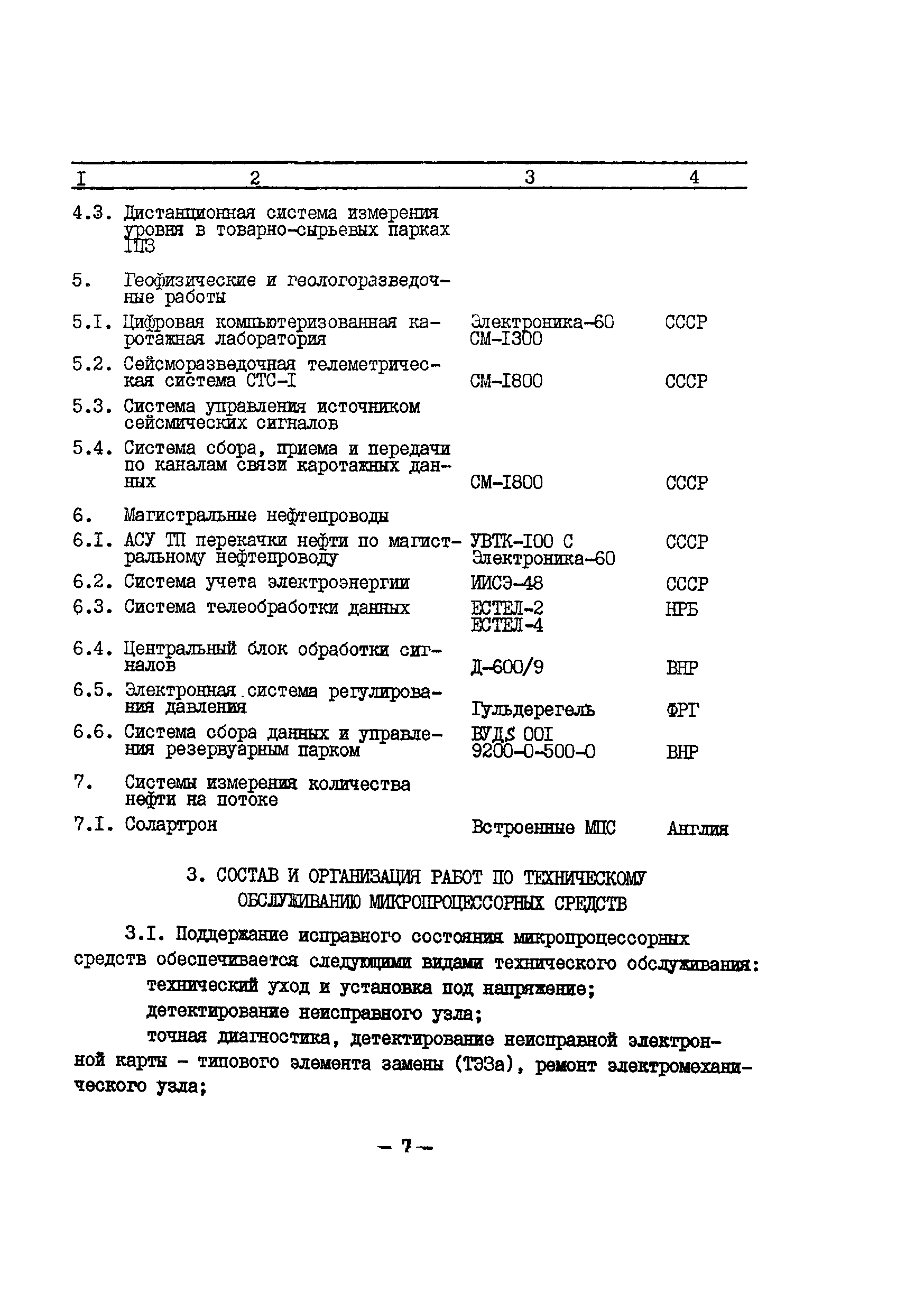 | I | 2 | 3 | 4 |
|---|---|---|---|
| 4.3. | Дистанционная система измерения уровня в товарно-сырьевых парках НПЗ | | |
| 5. | Геофизические и геологоразведочные работы | | |
| 5.I. | Цифровая компьютеризованная каротажная лаборатория | Электроника-60 СМ-I300 | СССР |
| 5.2. | Сейсморазведочная телеметрическая система СТС-I | СМ-I800 | СССР |
| 5.3. | Система управления источником сейсмических сигналов | | |
| 5.4. | Система сбора, приема и передачи по каналам связи каротажных данных | СМ-I800 | СССР |
| 6. | Магистральные нефтепроводы | | |
| 6.I. | АСУ ТП перекачки нефти по магистральному нефтепроводу | УВТК-I00 С Электроника-60 | СССР |
| 6.2. | Система учета электроэнергии | ИИСЭ-48 | СССР |
| 6.3. | Система телеобработки данных | ЕСТЕЛ-2 ЕСТЕЛ-4 | НРБ |
| 6.4. | Центральный блок обработки сигналов | Д-600/9 | ВНР |
| 6.5. | Электронная система регулирования давления | Гульдерегель | ФРГ |
| 6.6. | Система сбора данных и управления резервуарным парком | ВУДS 00I 9200-0-500-0 | ВНР |
| 7. | Системы измерения количества нефти на потоке | | |
| 7.I. | Солартрон | Встроенные МПС | Англия |

3. СОСТАВ И ОРГАНИЗАЦИЯ РАБОТ ПО ТЕХНИЧЕСКОМУ ОБСЛУЖИВАНИЮ МИКРОПРОЦЕССОРНЫХ СРЕДСТВ

3.I. Поддержание исправного состояния микропроцессорных средств обеспечивается следующими видами технического обслуживания:

технический уход и установка под напряжение;

детектирование неисправного узла;

точная диагностика, детектирование неисправной электронной карты - типового элемента замены (ТЭЗа), ремонт электромеханического узла;

- 7 -